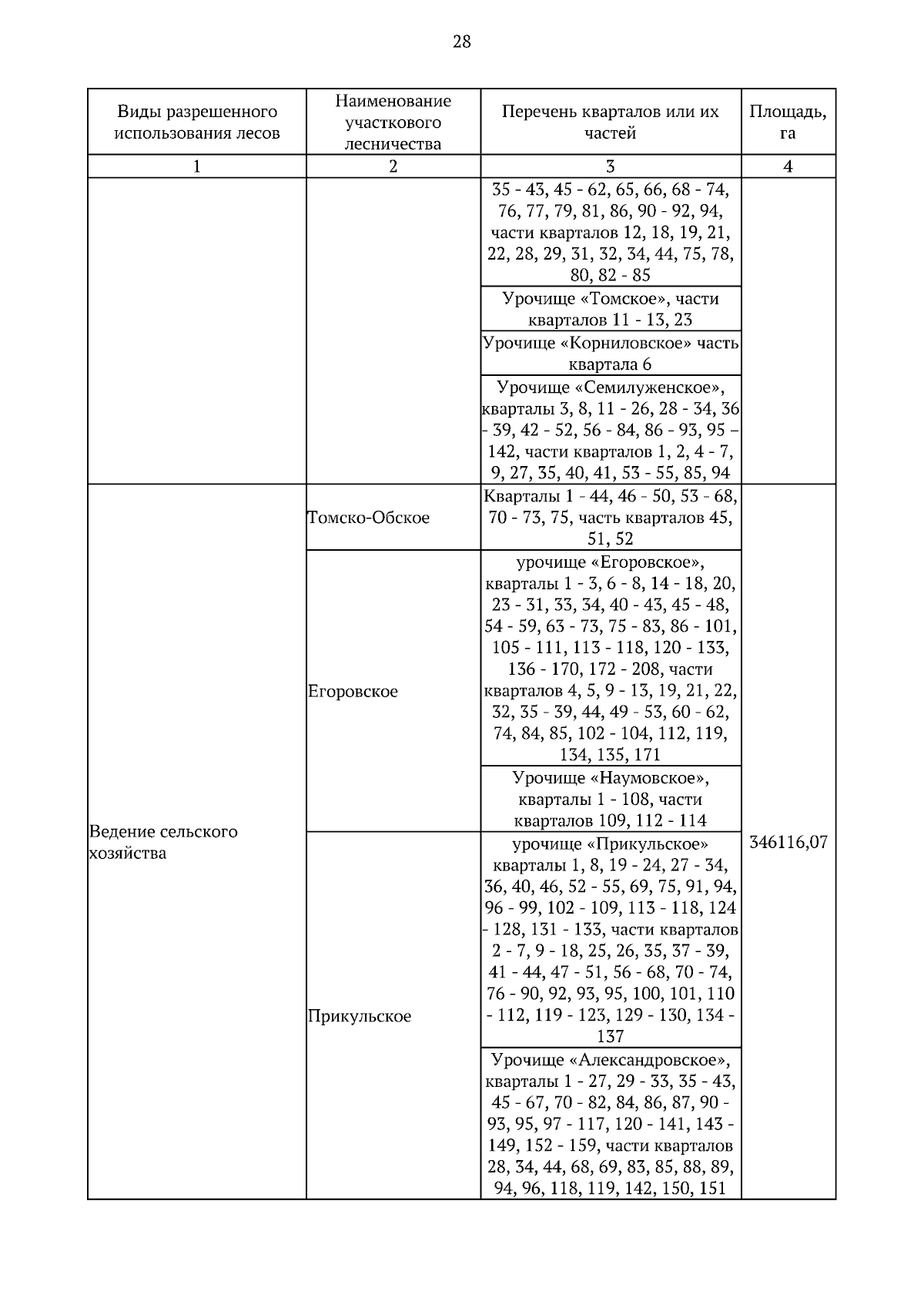 28

| Виды разрешенного использования лесов | Наименование участкового лесничества | Перечень кварталов или их частей | Площадь, га |
|---|---|---|---|
| 1 | 2 | 3 | 4 |
| | | 35 - 43, 45 - 62, 65, 66, 68 - 74, 76, 77, 79, 81, 86, 90 - 92, 94, части кварталов 12, 18, 19, 21, 22, 28, 29, 31, 32, 34, 44, 75, 78, 80, 82 - 85 | |
| | | Урочище «Томское», части кварталов 11 - 13, 23 | |
| | | Урочище «Корниловское» часть квартала 6 | |
| | | Урочище «Семилуженское», кварталы 3, 8, 11 - 26, 28 - 34, 36 - 39, 42 - 52, 56 - 84, 86 - 93, 95 – 142, части кварталов 1, 2, 4 - 7, 9, 27, 35, 40, 41, 53 - 55, 85, 94 | |
| Ведение сельского хозяйства | Томско-Обское | Кварталы 1 - 44, 46 - 50, 53 - 68, 70 - 73, 75, часть кварталов 45, 51, 52 | 346116,07 |
| | Егоровское | урочище «Егоровское», кварталы 1 - 3, 6 - 8, 14 - 18, 20, 23 - 31, 33, 34, 40 - 43, 45 - 48, 54 - 59, 63 - 73, 75 - 83, 86 - 101, 105 - 111, 113 - 118, 120 - 133, 136 - 170, 172 - 208, части кварталов 4, 5, 9 - 13, 19, 21, 22, 32, 35 - 39, 44, 49 - 53, 60 - 62, 74, 84, 85, 102 - 104, 112, 119, 134, 135, 171 | |
| | | Урочище «Наумовское», кварталы 1 - 108, части кварталов 109, 112 - 114 | |
| | Прикульское | урочище «Прикульское» кварталы 1, 8, 19 - 24, 27 - 34, 36, 40, 46, 52 - 55, 69, 75, 91, 94, 96 - 99, 102 - 109, 113 - 118, 124 - 128, 131 - 133, части кварталов 2 - 7, 9 - 18, 25, 26, 35, 37 - 39, 41 - 44, 47 - 51, 56 - 68, 70 - 74, 76 - 90, 92, 93, 95, 100, 101, 110 - 112, 119 - 123, 129 - 130, 134 - 137 | |
| | | Урочище «Александровское», кварталы 1 - 27, 29 - 33, 35 - 43, 45 - 67, 70 - 82, 84, 86, 87, 90 - 93, 95, 97 - 117, 120 - 141, 143 - 149, 152 - 159, части кварталов 28, 34, 44, 68, 69, 83, 85, 88, 89, 94, 96, 118, 119, 142, 150, 151 | |